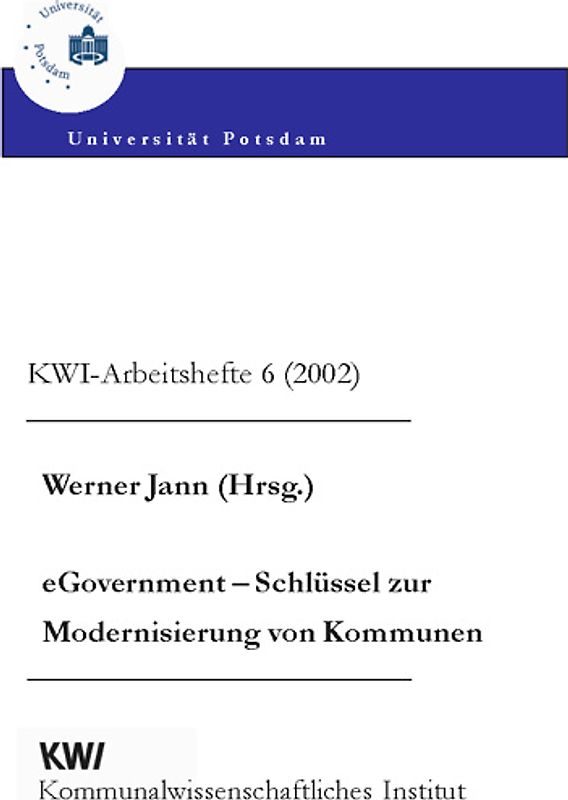 Universität Potsdam

Universität Potsdam

KWI-Arbeitshefte 6 (2002)

Werner Jann (Hrsg.)

eGovernment – Schlüssel zur Modernisierung von Kommunen

KWI

Kommunalwissenschaftliches Institut